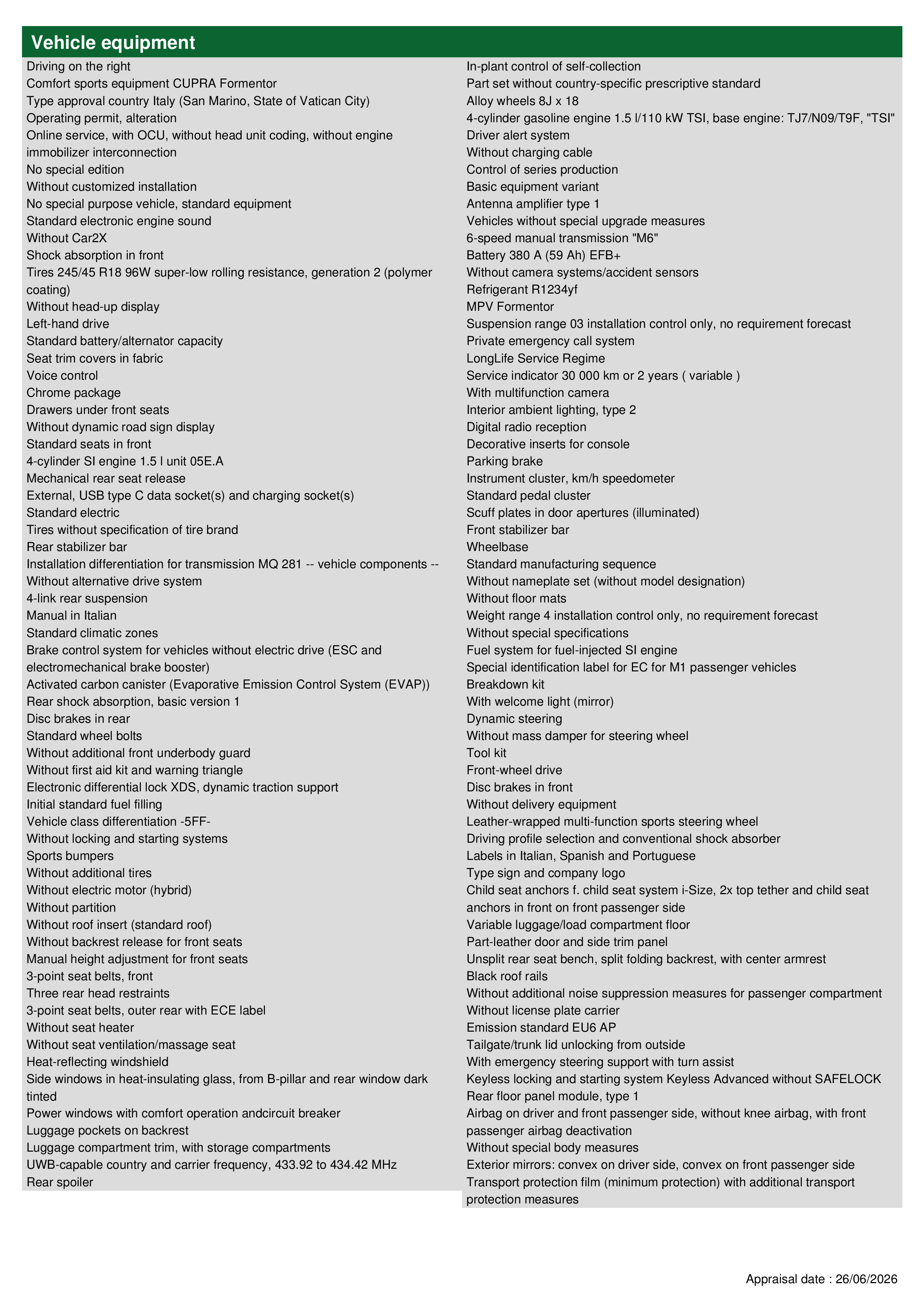 Vehicle equipment

Driving on the right
Comfort sports equipment CUPRA Formentor
Type approval country Italy (San Marino, State of Vatican City)
Operating permit, alteration
Online service, with OCU, without head unit coding, without engine immobilizer interconnection
No special edition
Without customized installation
No special purpose vehicle, standard equipment
Standard electronic engine sound
Without Car2X
Shock absorption in front
Tires 245/45 R18 96W super-low rolling resistance, generation 2 (polymer coating)
Without head-up display
Left-hand drive
Standard battery/alternator capacity
Seat trim covers in fabric
Voice control
Chrome package
Drawers under front seats
Without dynamic road sign display
Standard seats in front
4-cylinder SI engine 1.5 l unit 05E.A
Mechanical rear seat release
External, USB type C data socket(s) and charging socket(s)
Standard electric
Tires without specification of tire brand
Rear stabilizer bar
Installation differentiation for transmission MQ 281 -- vehicle components --
Without alternative drive system
4-link rear suspension
Manual in Italian
Standard climatic zones
Brake control system for vehicles without electric drive (ESC and electromechanical brake booster)
Activated carbon canister (Evaporative Emission Control System (EVAP))
Rear shock absorption, basic version 1
Disc brakes in rear
Standard wheel bolts
Without additional front underbody guard
Without first aid kit and warning triangle
Electronic differential lock XDS, dynamic traction support
Initial standard fuel filling
Vehicle class differentiation -5FF-
Without locking and starting systems
Sports bumpers
Without additional tires
Without electric motor (hybrid)
Without partition
Without roof insert (standard roof)
Without backrest release for front seats
Manual height adjustment for front seats
3-point seat belts, front
Three rear head restraints
3-point seat belts, outer rear with ECE label
Without seat heater
Without seat ventilation/massage seat
Heat-reflecting windshield
Side windows in heat-insulating glass, from B-pillar and rear window dark tinted
Power windows with comfort operation andcircuit breaker
Luggage pockets on backrest
Luggage compartment trim, with storage compartments
UWB-capable country and carrier frequency, 433.92 to 434.42 MHz
Rear spoiler

In-plant control of self-collection
Part set without country-specific prescriptive standard
Alloy wheels 8J x 18
4-cylinder gasoline engine 1.5 l/110 kW TSI, base engine: TJ7/N09/T9F, "TSI"
Driver alert system
Without charging cable
Control of series production
Basic equipment variant
Antenna amplifier type 1
Vehicles without special upgrade measures
6-speed manual transmission "M6"
Battery 380 A (59 Ah) EFB+
Without camera systems/accident sensors
Refrigerant R1234yf
MPV Formentor
Suspension range 03 installation control only, no requirement forecast
Private emergency call system
LongLife Service Regime
Service indicator 30 000 km or 2 years ( variable )
With multifunction camera
Interior ambient lighting, type 2
Digital radio reception
Decorative inserts for console
Parking brake
Instrument cluster, km/h speedometer
Standard pedal cluster
Scuff plates in door apertures (illuminated)
Front stabilizer bar
Wheelbase
Standard manufacturing sequence
Without nameplate set (without model designation)
Without floor mats
Weight range 4 installation control only, no requirement forecast
Without special specifications
Fuel system for fuel-injected SI engine
Special identification label for EC for M1 passenger vehicles
Breakdown kit
With welcome light (mirror)
Dynamic steering
Without mass damper for steering wheel
Tool kit
Front-wheel drive
Disc brakes in front
Without delivery equipment
Leather-wrapped multi-function sports steering wheel
Driving profile selection and conventional shock absorber
Labels in Italian, Spanish and Portuguese
Type sign and company logo
Child seat anchors f. child seat system i-Size, 2x top tether and child seat anchors in front on front passenger side
Variable luggage/load compartment floor
Part-leather door and side trim panel
Unsplit rear seat bench, split folding backrest, with center armrest
Black roof rails
Without additional noise suppression measures for passenger compartment
Without license plate carrier
Emission standard EU6 AP
Tailgate/trunk lid unlocking from outside
With emergency steering support with turn assist
Keyless locking and starting system Keyless Advanced without SAFELOCK
Rear floor panel module, type 1
Airbag on driver and front passenger side, without knee airbag, with front passenger airbag deactivation
Without special body measures
Exterior mirrors: convex on driver side, convex on front passenger side
Transport protection film (minimum protection) with additional transport protection measures

Appraisal date : 26/06/2026